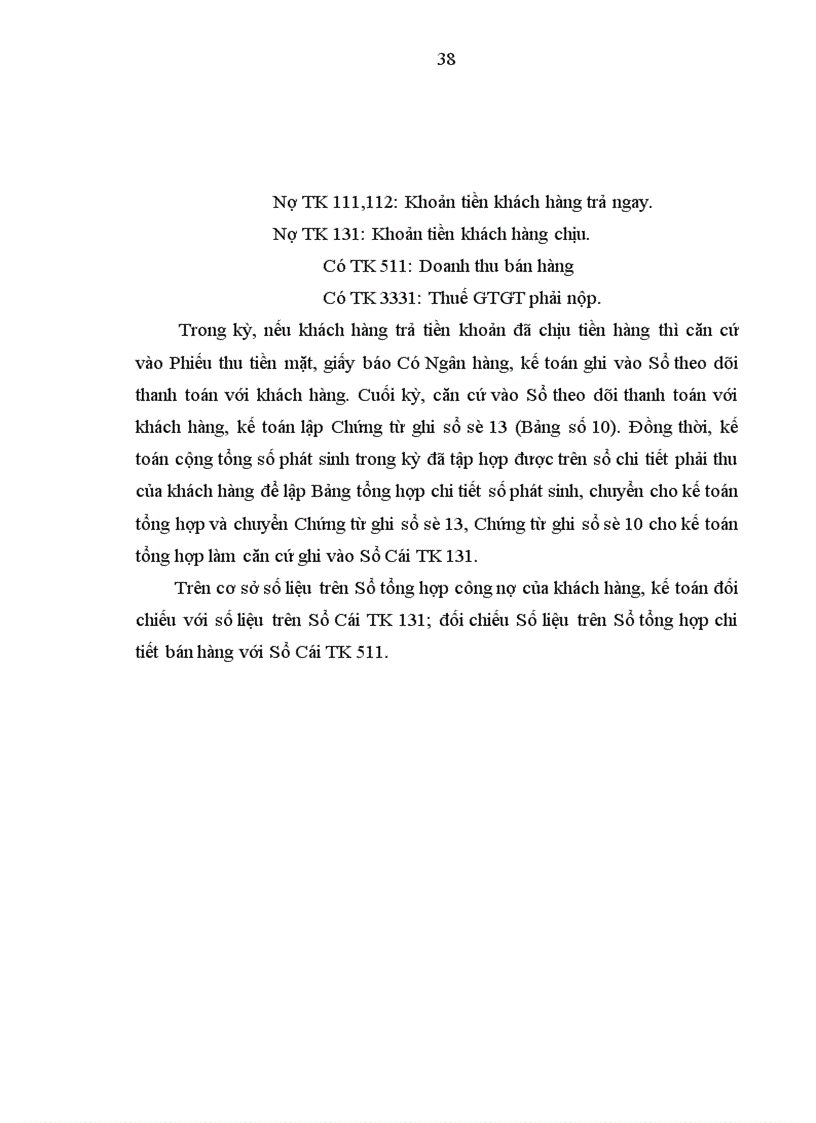 38

Nợ TK 111,112: Khoản tiền khách hàng trả ngay.

Nợ TK 131: Khoản tiền khách hàng chịu.

Có TK 511: Doanh thu bán hàng

Có TK 3331: Thuế GTGT phải nộp.

Trong kỳ, nếu khách hàng trả tiền khoản đã chịu tiền hàng thì căn cứ vào Phiếu thu tiền mặt, giấy báo Có Ngân hàng, kế toán ghi vào Sổ theo dõi thanh toán với khách hàng. Cuối kỳ, căn cứ vào Sổ theo dõi thanh toán với khách hàng, kế toán lập Chứng từ ghi sổ sè 13 (Bảng số 10). Đồng thời, kế toán cộng tổng số phát sinh trong kỳ đã tập hợp được trên sổ chi tiết phải thu của khách hàng để lập Bảng tổng hợp chi tiết số phát sinh, chuyển cho kế toán tổng hợp và chuyển Chứng từ ghi sổ sè 13, Chứng từ ghi sổ sè 10 cho kế toán tổng hợp làm căn cứ ghi vào Sổ Cái TK 131.

Trên cơ sở số liệu trên Sổ tổng hợp công nợ của khách hàng, kế toán đối chiếu với số liệu trên Sổ Cái TK 131; đối chiếu Số liệu trên Sổ tổng hợp chi tiết bán hàng với Sổ Cái TK 511.